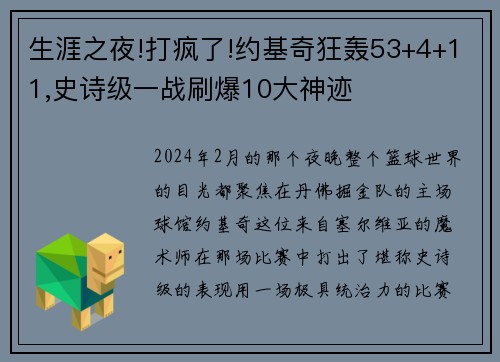 生涯之夜!打疯了!约基奇狂轰53+4+11,史诗级一战刷爆10大神迹

2024年2月的那个夜晚整个篮球世界的目光都聚焦在丹佛掘金队的主场球馆约基奇这位来自塞尔维亚的魔术师在那场比赛中打出了堪称史诗级的表现用一场极具统治力的比赛